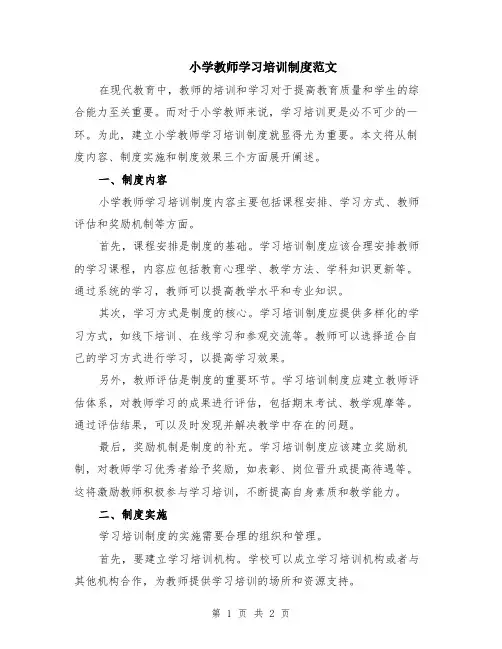 小学教师学习培训制度范文

在现代教育中，教师的培训和学习对于提高教育质量和学生的综合能力至关重要。而对于小学教师来说，学习培训更是必不可少的一环。为此，建立小学教师学习培训制度就显得尤为重要。本文将从制度内容、制度实施和制度效果三个方面展开阐述。

一、制度内容

小学教师学习培训制度内容主要包括课程安排、学习方式、教师评估和奖励机制等方面。

首先，课程安排是制度的基础。学习培训制度应该合理安排教师的学习课程，内容应包括教育心理学、教学方法、学科知识更新等。通过系统的学习，教师可以提高教学水平和专业知识。

其次，学习方式是制度的核心。学习培训制度应提供多样化的学习方式，如线下培训、在线学习和参观交流等。教师可以选择适合自己的学习方式进行学习，以提高学习效果。

另外，教师评估是制度的重要环节。学习培训制度应建立教师评估体系，对教师学习的成果进行评估，包括期末考试、教学观摩等。通过评估结果，可以及时发现并解决教学中存在的问题。

最后，奖励机制是制度的补充。学习培训制度应该建立奖励机制，对教师学习优秀者给予奖励，如表彰、岗位晋升或提高待遇等。这将激励教师积极参与学习培训，不断提高自身素质和教学能力。

二、制度实施

学习培训制度的实施需要合理的组织和管理。

首先，要建立学习培训机构。学校可以成立学习培训机构或者与其他机构合作，为教师提供学习培训的场所和资源支持。

第 1 页 共 2 页